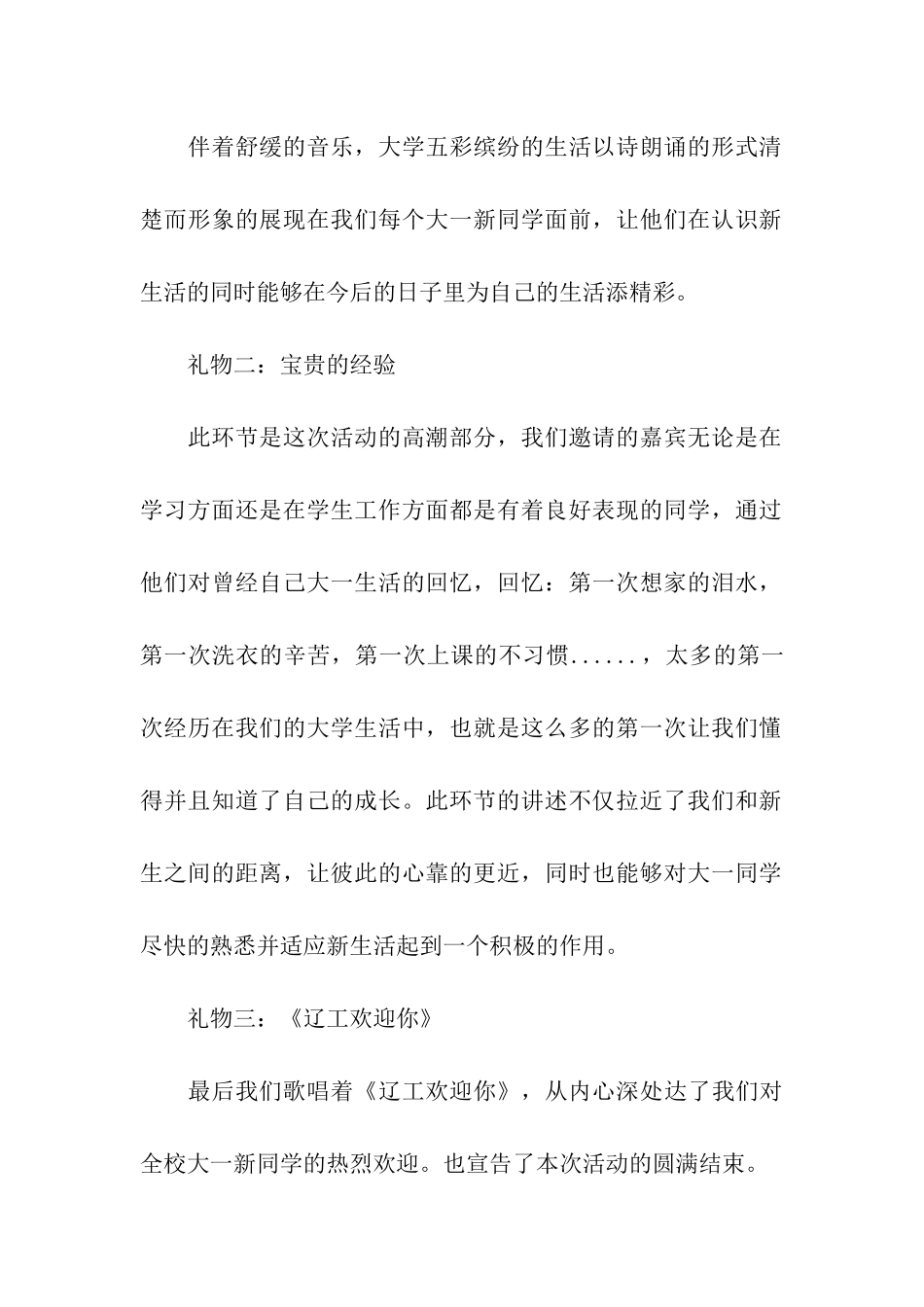 伴着舒缓的音乐，大学五彩缤纷的生活以诗朗诵的形式清楚而形象的展现在我们每个大一新同学面前，让他们在认识新生活的同时能够在今后的日子里为自己的生活添精彩。

礼物二：宝贵的经验

此环节是这次活动的高潮部分，我们邀请的嘉宾无论是在学习方面还是在学生工作方面都是有着良好表现的同学，通过他们对曾经自己大一生活的回忆，回忆：第一次想家的泪水，第一次洗衣的辛苦，第一次上课的不习惯......，太多的第一次经历在我们的大学生活中，也就是这么多的第一次让我们懂得并且知道了自己的成长。此环节的讲述不仅拉近了我们和新生之间的距离，让彼此的心靠的更近，同时也能够对大一同学尽快的熟悉并适应新生活起到一个积极的作用。

礼物三：《辽工欢迎你》

最后我们歌唱着《辽工欢迎你》，从内心深处达了我们对全校大一新同学的热烈欢迎。也宣告了本次活动的圆满结束。